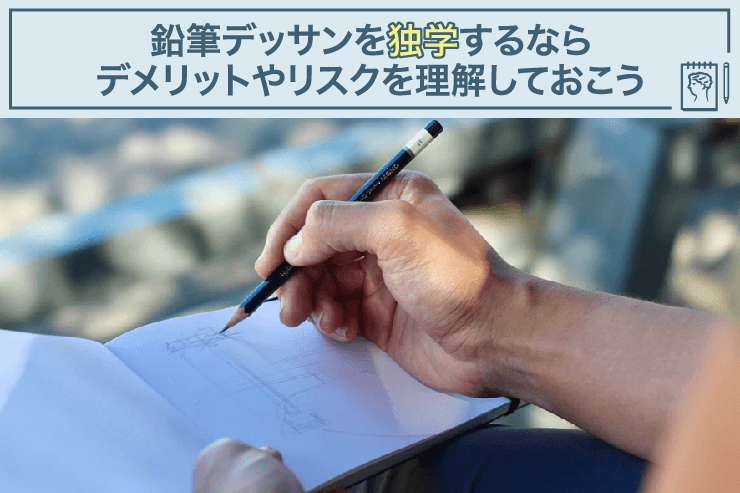 鉛筆デッサンを独学するなら
デメリットやリスクを理解しておこう